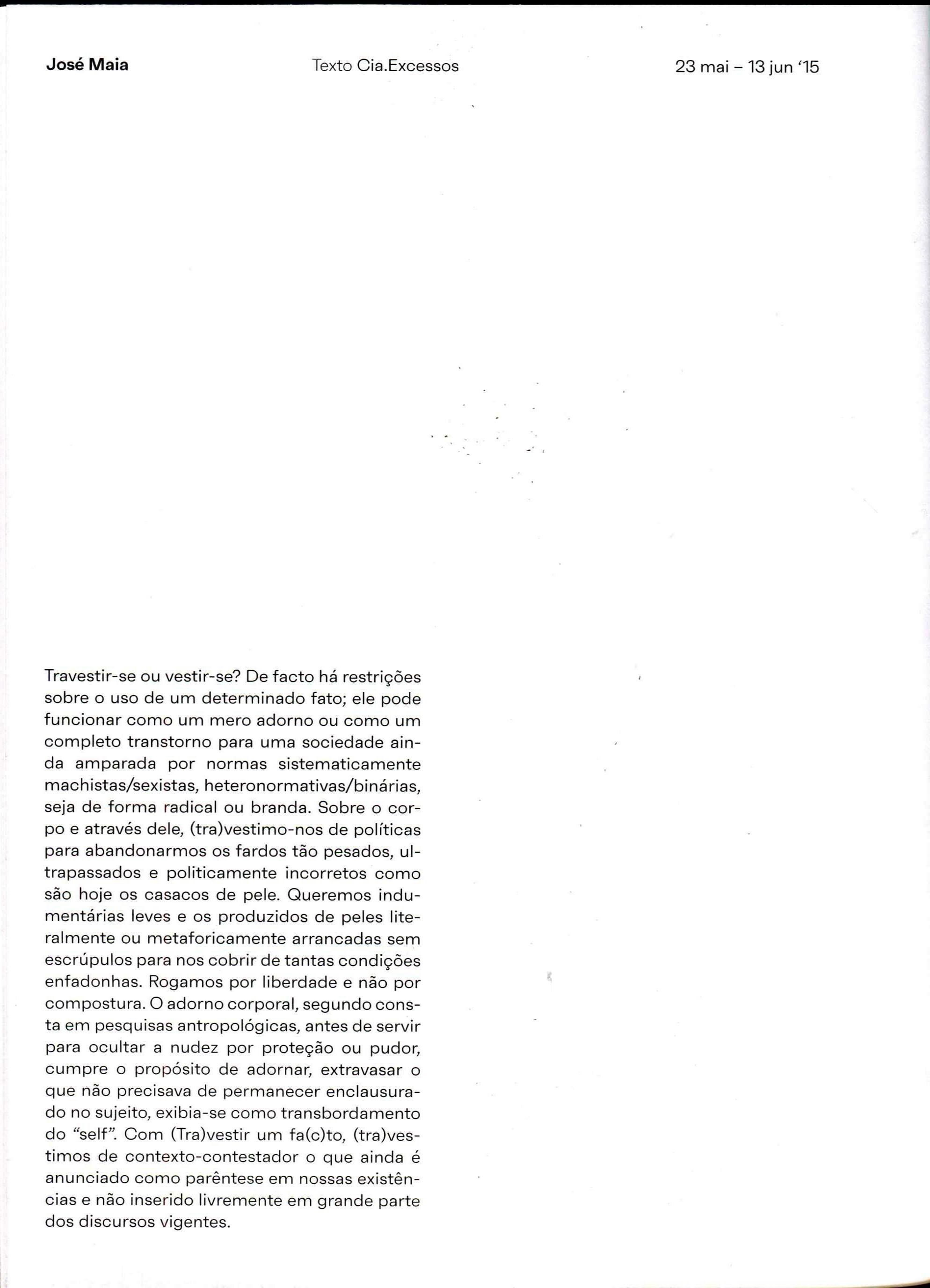 José Maia

Texto Cia.Excessos

23 mai – 13 jun '15

Travestir-se ou vestir-se? De facto há restrições sobre o uso de um determinado fato; ele pode funcionar como um mero adorno ou como um completo transtorno para uma sociedade ainda amparada por normas sistematicamente machistas/sexistas, heteronormativas/binárias, seja de forma radical ou branda. Sobre o corpo e através dele, (tra)vestimo-nos de políticas para abandonarmos os fardos tão pesados, ultrapassados e politicamente incorretos como são hoje os casacos de pele. Queremos indumentárias leves e os produzidos de peles literalmente ou metaforicamente arrancadas sem escrúpulos para nos cobrir de tantas condições enfadonhas. Rogamos por liberdade e não por compostura. O adorno corporal, segundo consta em pesquisas antropológicas, antes de servir para ocultar a nudez por proteção ou pudor, cumpre o propósito de adornar, extravasar o que não precisava de permanecer enclausurado no sujeito, exibia-se como transbordamento do "self". Com (Tra)vestir um fa(c)to, (tra)vestimos de contexto-contestador o que ainda é anunciado como parêntese em nossas existências e não inserido livremente em grande parte dos discursos vigentes.